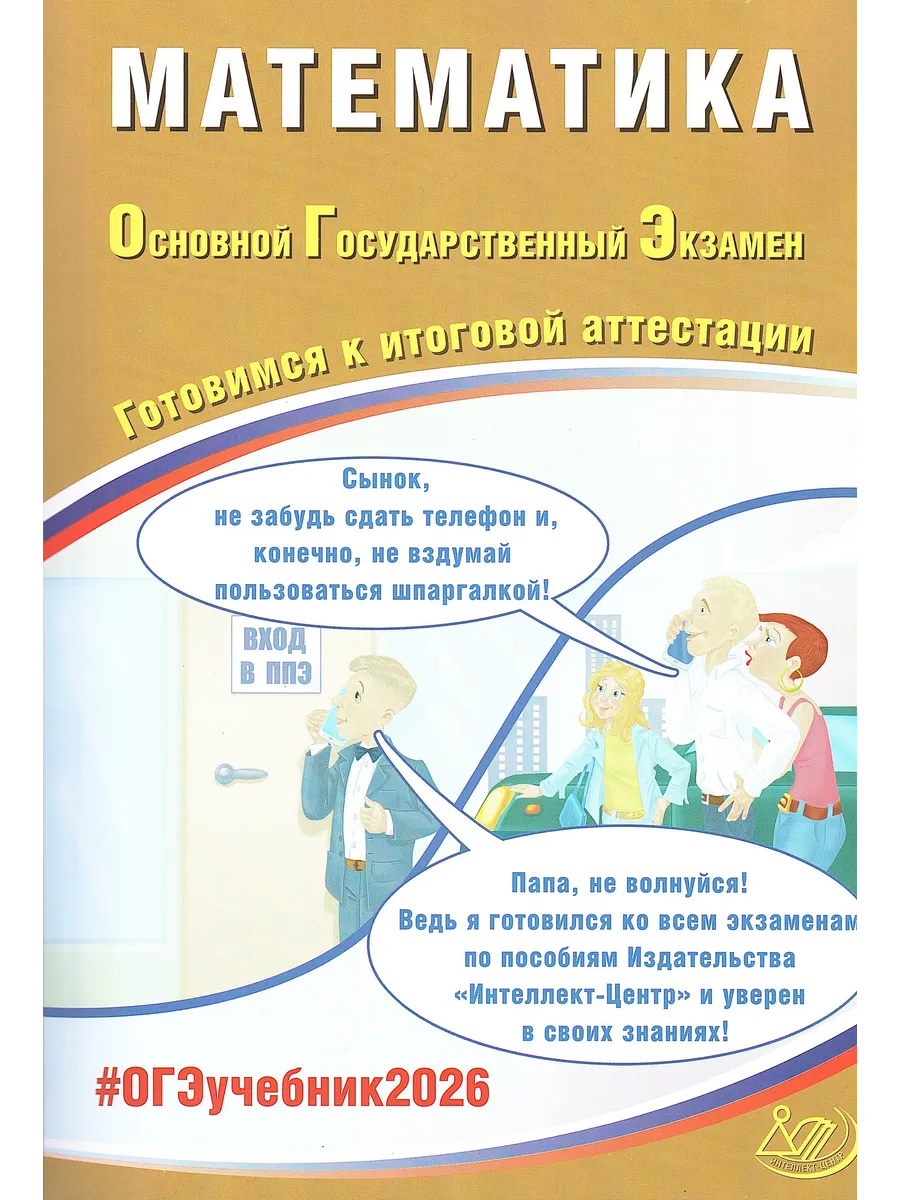 МАТЕМАТИКА

Основной Государственный Экзамен

Готовимся к итоговой аттестации

Сынок, не забудь сдать телефон и, конечно, не вздумай пользоваться шпаргалкой!

ВХОД В ППЭ

Папа, не волнуйся! Ведь я готовился ко всем экзаменам по пособиям Издательства «Интеллект-Центр» и уверен в своих знаниях!

#ОГЭучебник2026

ИНТЕЛЛЕКТ-ЦЕНТР